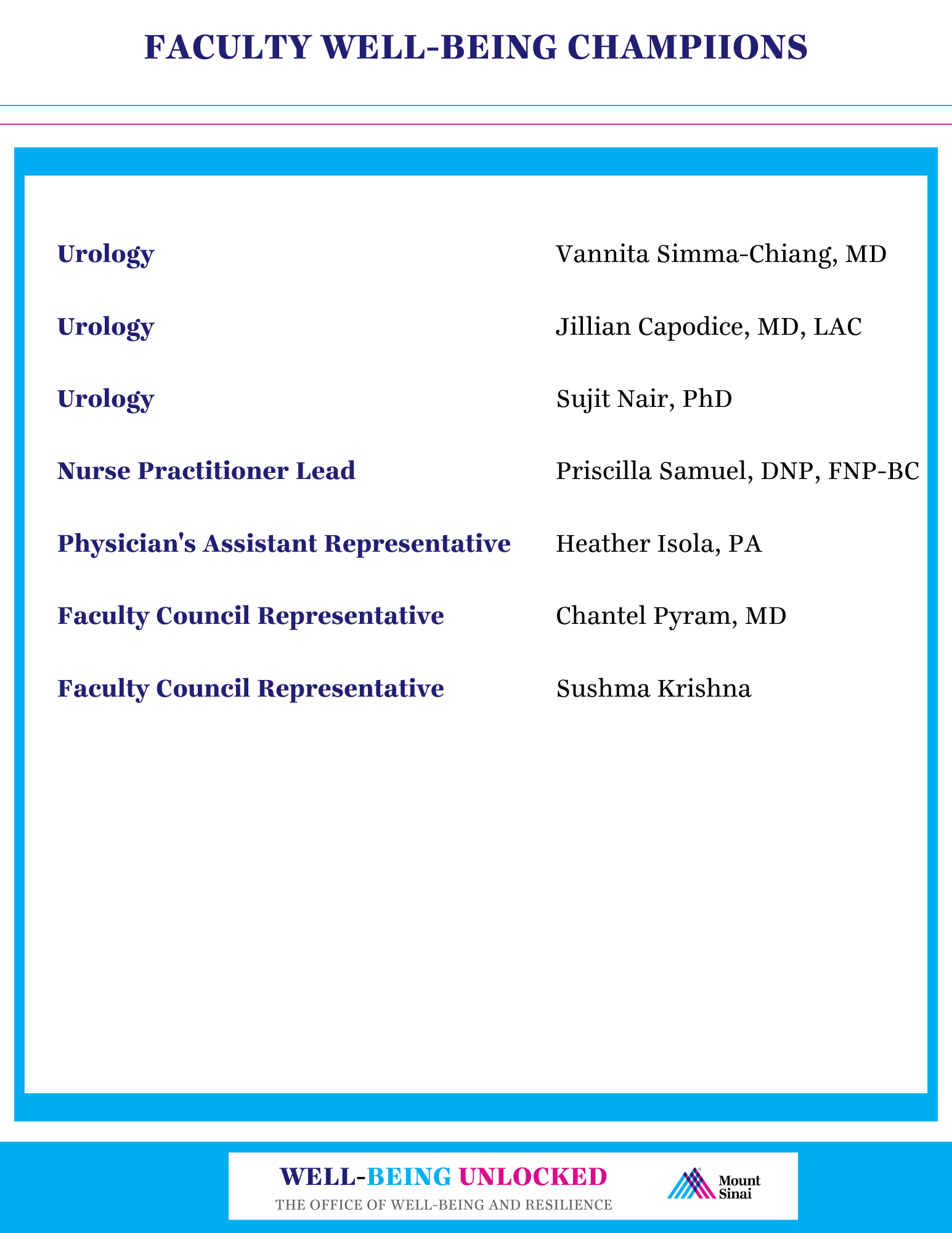 FACULTY WELL-BEING CHAMPIIONS

| | |
|---|---|
| Urology | Vannita Simma-Chiang, MD |
| Urology | Jillian Capodice, MD, LAC |
| Urology | Sujit Nair, PhD |
| Nurse Practitioner Lead | Priscilla Samuel, DNP, FNP-BC |
| Physician's Assistant Representative | Heather Isola, PA |
| Faculty Council Representative | Chantel Pyram, MD |
| Faculty Council Representative | Sushma Krishna |

WELL-BEING UNLOCKED
THE OFFICE OF WELL-BEING AND RESILIENCE

Mount Sinai